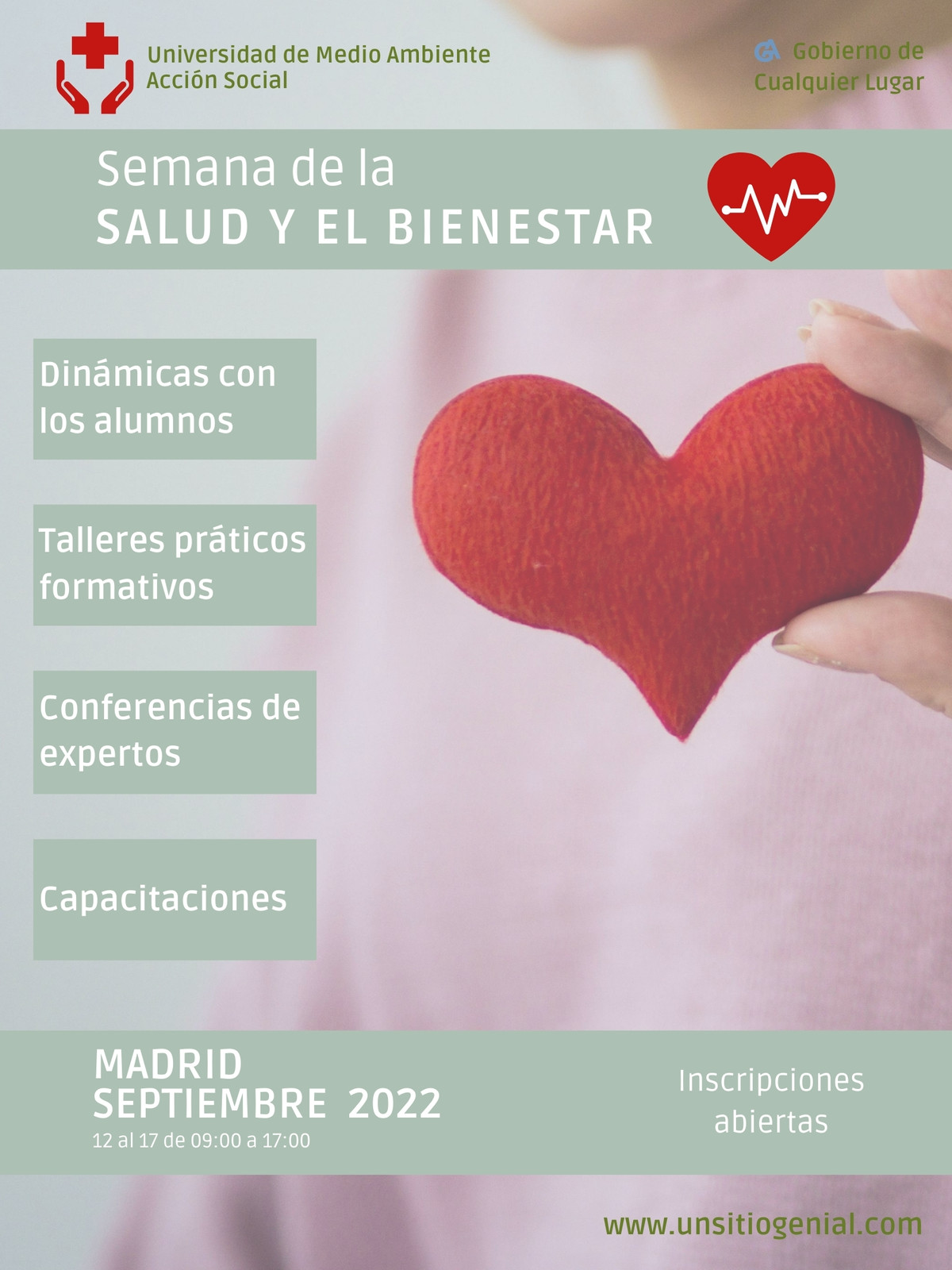 Universidad de Medio Ambiente
Acción Social

Gobierno de
Cualquier Lugar

Semana de la
SALUD Y EL BIENESTAR

Dinámicas con los alumnos

Talleres práticos formativos

Conferencias de expertos

Capacitaciones

MADRID
SEPTIEMBRE 2022
12 al 17 de 09:00 a 17:00

Inscripciones
abiertas

www.unsitiogenial.com